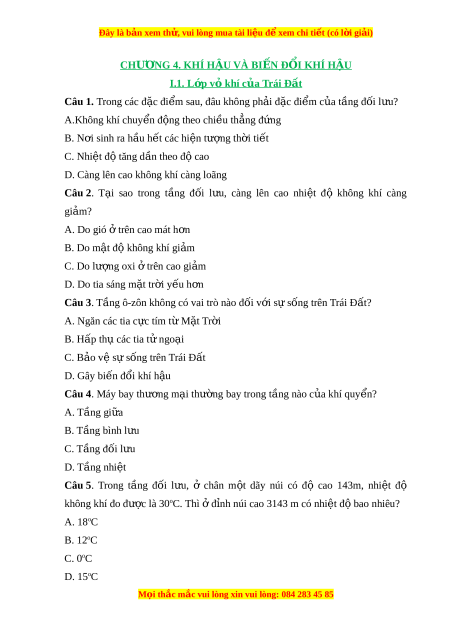 Đây là bản xem thử, vui lòng mua tài liệu để xem chi tiết (có lời giải)

CHƯƠNG 4. KHÍ HẬU VÀ BIẾN ĐỔI KHÍ HẬU

I.1. Lớp vỏ khí của Trái Đất

Câu 1. Trong các đặc điểm sau, đâu không phải đặc điểm của tầng đối lưu?

A.Không khí chuyển động theo chiều thẳng đứng

B. Nơi sinh ra hầu hết các hiện tượng thời tiết

C. Nhiệt độ tăng dần theo độ cao

D. Càng lên cao không khí càng loãng

Câu 2. Tại sao trong tầng đối lưu, càng lên cao nhiệt độ không khí càng giảm?

A. Do gió ở trên cao mát hơn

B. Do mật độ không khí giảm

C. Do lượng oxi ở trên cao giảm

D. Do tia sáng mặt trời yếu hơn

Câu 3. Tầng ô-zôn không có vai trò nào đối với sự sống trên Trái Đất?

A. Ngăn các tia cực tím từ Mặt Trời

B. Hấp thụ các tia tử ngoại

C. Bảo vệ sự sống trên Trái Đất

D. Gây biến đổi khí hậu

Câu 4. Máy bay thương mại thường bay trong tầng nào của khí quyển?

A. Tầng giữa

B. Tầng bình lưu

C. Tầng đối lưu

D. Tầng nhiệt

Câu 5. Trong tầng đối lưu, ở chân một dãy núi có độ cao 143m, nhiệt độ không khí đo được là 30ºC. Thì ở đỉnh núi cao 3143 m có nhiệt độ bao nhiêu?

A. 18ºC

B. 12ºC

C. 0ºC

D. 15ºC

Mọi thắc mắc vui lòng xin vui lòng: 084 283 45 85